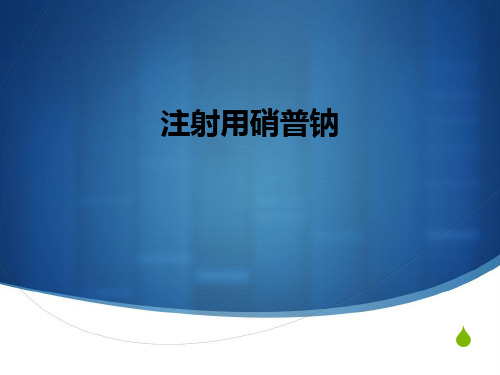 注射用硝普钠